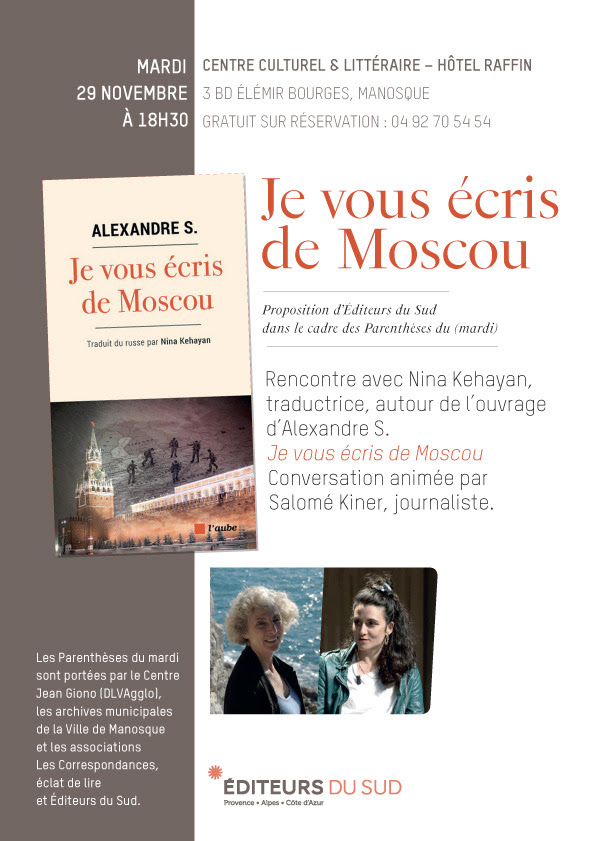 MARDI
29 NOVEMBRE
À 18H30

CENTRE CULTUREL & LITTÉRAIRE – HÔTEL RAFFIN
3 BD ÉLÉMIR BOURGES, MANOSQUE
GRATUIT SUR RÉSERVATION : 04 92 70 54 54

ALEXANDRE S.
Je vous écris de Moscou
Traduit du russe par Nina Kehayan
l'aube

Je vous écris de Moscou

Proposition d'Éditeurs du Sud dans le cadre des Parenthèses du (mardi)

Rencontre avec Nina Kehayan, traductrice, autour de l'ouvrage d'Alexandre S.
Je vous écris de Moscou
Conversation animée par Salomé Kiner, journaliste.

Les Parenthèses du mardi sont portées par le Centre Jean Giono (DLVAgglo), les archives municipales de la Ville de Manosque et les associations Les Correspondances, éclat de lire et Éditeurs du Sud.

ÉDITEURS DU SUD
Provence • Alpes • Côte d'Azur